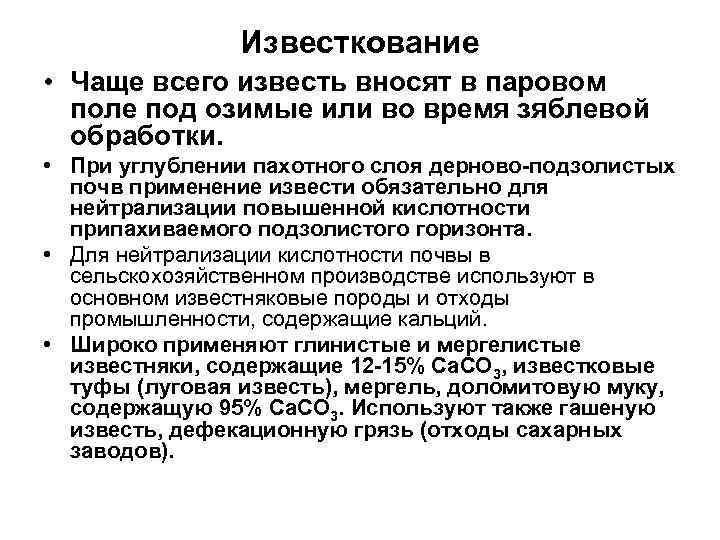 Известкование

• Чаще всего известь вносят в паровом поле под озимые или во время зяблевой обработки.

• При углублении пахотного слоя дерново-подзолистых почв применение извести обязательно для нейтрализации повышенной кислотности припахиваемого подзолистого горизонта.

• Для нейтрализации кислотности почвы в сельскохозяйственном производстве используют в основном известняковые породы и отходы промышленности, содержащие кальций.

• Широко применяют глинистые и мергелистые известняки, содержащие 12-15% $CaCO_3$, известковые туфы (луговая известь), мергель, доломитовую муку, содержащую 95% $CaCO_3$. Используют также гашеную известь, дефекационную грязь (отходы сахарных заводов).